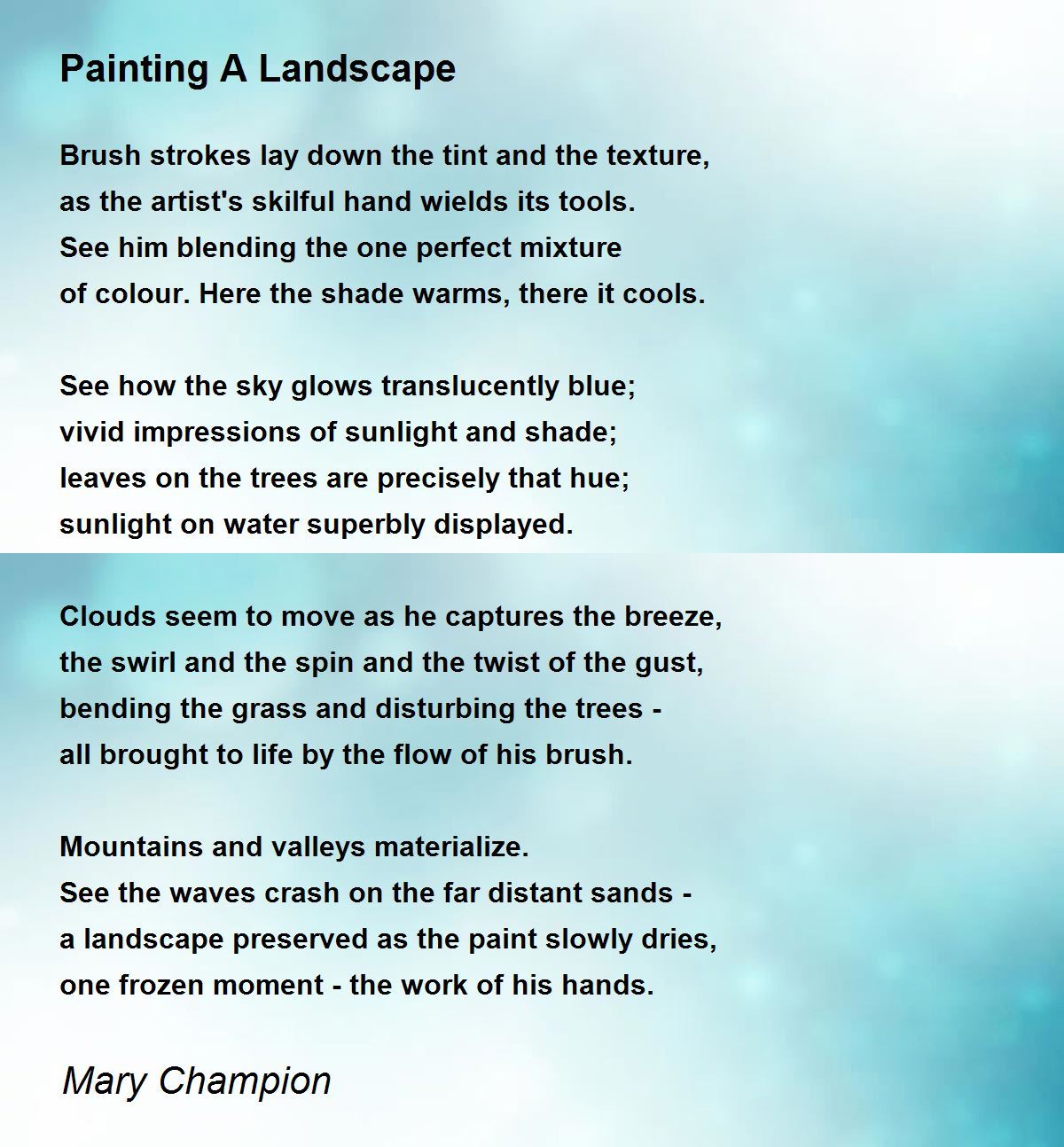 Painting A Landscape

Brush strokes lay down the tint and the texture,
as the artist's skilful hand wields its tools.
See him blending the one perfect mixture
of colour. Here the shade warms, there it cools.

See how the sky glows translucently blue;
vivid impressions of sunlight and shade;
leaves on the trees are precisely that hue;
sunlight on water superbly displayed.

Clouds seem to move as he captures the breeze,
the swirl and the spin and the twist of the gust,
bending the grass and disturbing the trees -
all brought to life by the flow of his brush.

Mountains and valleys materialize.
See the waves crash on the far distant sands -
a landscape preserved as the paint slowly dries,
one frozen moment - the work of his hands.

Mary Champion